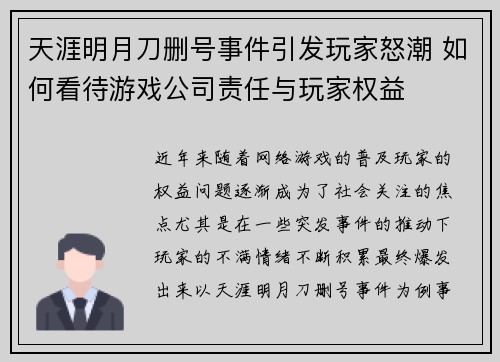 天涯明月刀删号事件引发玩家怒潮 如何看待游戏公司责任与玩家权益

近年来随着网络游戏的普及玩家的权益问题逐渐成为了社会关注的焦点尤其是在一些突发事件的推动下玩家的不满情绪不断积累最终爆发出来以天涯明月刀删号事件为例事